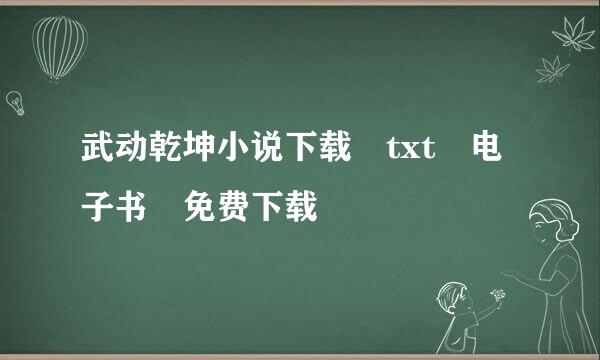 武动乾坤小说下载 txt 电子书 免费下载